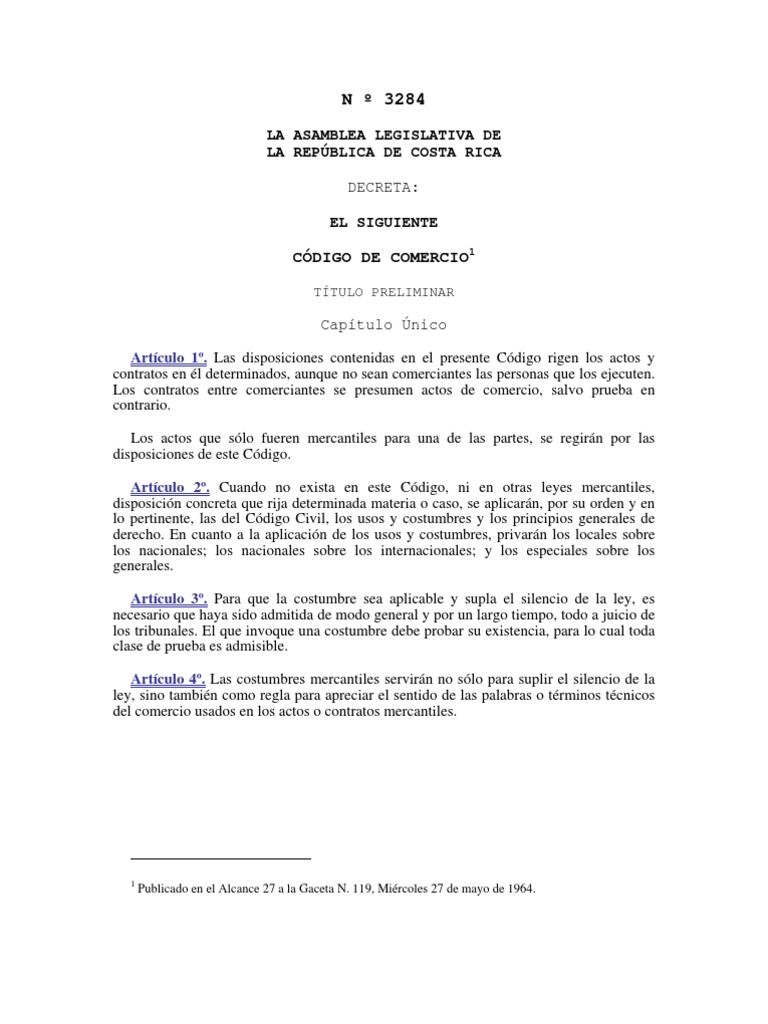 N º 3284

LA ASAMBLEA LEGISLATIVA DE
LA REPÚBLICA DE COSTA RICA

DECRETA:

EL SIGUIENTE

CÓDIGO DE COMERCIO$^1$

TÍTULO PRELIMINAR

Capítulo Único

Artículo 1º. Las disposiciones contenidas en el presente Código rigen los actos y contratos en él determinados, aunque no sean comerciantes las personas que los ejecuten. Los contratos entre comerciantes se presumen actos de comercio, salvo prueba en contrario.

Los actos que sólo fueren mercantiles para una de las partes, se regirán por las disposiciones de este Código.

Artículo 2º. Cuando no exista en este Código, ni en otras leyes mercantiles, disposición concreta que rija determinada materia o caso, se aplicarán, por su orden y en lo pertinente, las del Código Civil, los usos y costumbres y los principios generales de derecho. En cuanto a la aplicación de los usos y costumbres, privarán los locales sobre los nacionales; los nacionales sobre los internacionales; y los especiales sobre los generales.

Artículo 3º. Para que la costumbre sea aplicable y supla el silencio de la ley, es necesario que haya sido admitida de modo general y por un largo tiempo, todo a juicio de los tribunales. El que invoque una costumbre debe probar su existencia, para lo cual toda clase de prueba es admisible.

Artículo 4º. Las costumbres mercantiles servirán no sólo para suplir el silencio de la ley, sino también como regla para apreciar el sentido de las palabras o términos técnicos del comercio usados en los actos o contratos mercantiles.

$^1$ Publicado en el Alcance 27 a la Gaceta N. 119, Miércoles 27 de mayo de 1964.